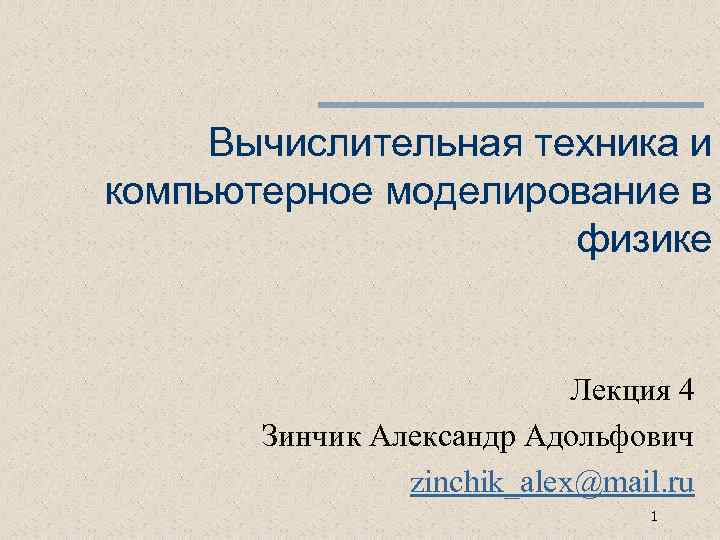 Вычислительная техника и компьютерное моделирование в физике

Лекция 4

Зинчик Александр Адольфович

zinchik_alex@mail.ru

1